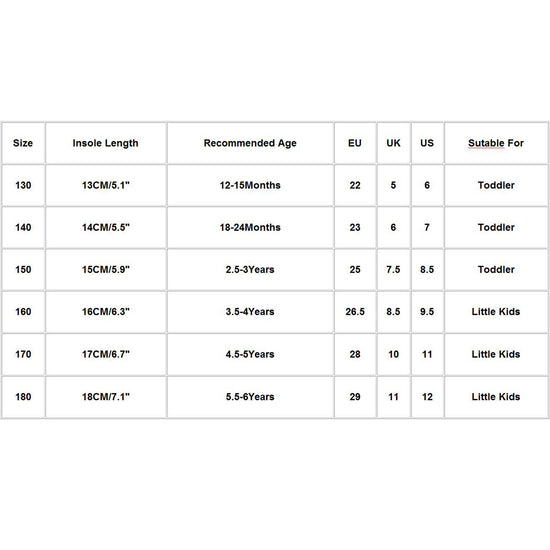 | Size | Insole Length | Recommended Age | EU | UK | US | Sutable For |
|---|---|---|---|---|---|---|
| 130 | 13CM/5.1" | 12-15Months | 22 | 5 | 6 | Toddler |
| 140 | 14CM/5.5" | 18-24Months | 23 | 6 | 7 | Toddler |
| 150 | 15CM/5.9" | 2.5-3Years | 25 | 7.5 | 8.5 | Toddler |
| 160 | 16CM/6.3" | 3.5-4Years | 26.5 | 8.5 | 9.5 | Little Kids |
| 170 | 17CM/6.7" | 4.5-5Years | 28 | 10 | 11 | Little Kids |
| 180 | 18CM/7.1" | 5.5-6Years | 29 | 11 | 12 | Little Kids |